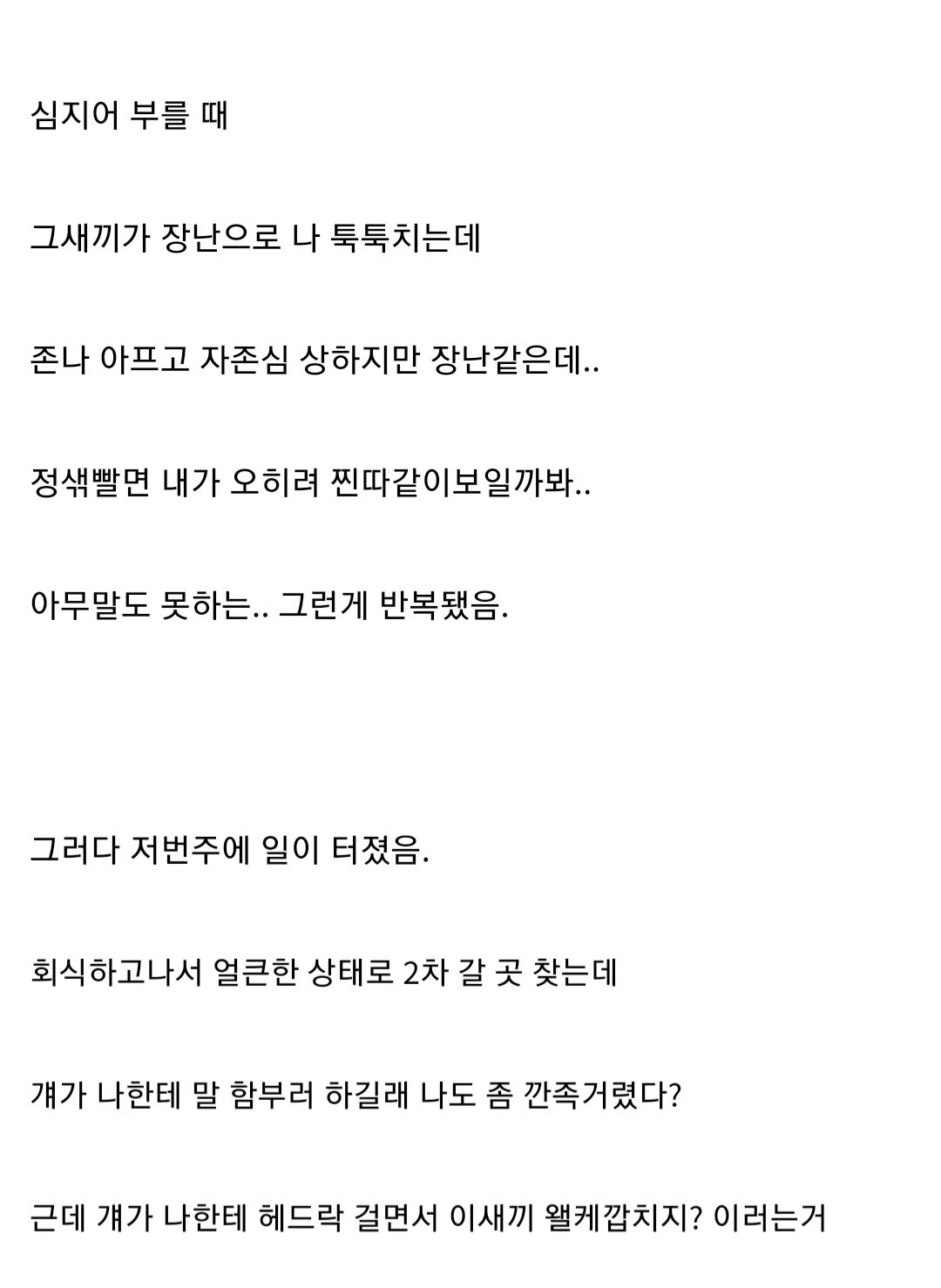 심지어 부를 때

그새끼가 장난으로 나 툭툭치는데

존나 아프고 자존심 상하지만 장난같은데..

정색빨면 내가 오히려 찐따같이보일까봐..

아무말도 못하는.. 그런게 반복됐음.

그러다 저번주에 일이 터졌음.

회식하고나서 얼큰한 상태로 2차 갈 곳 찾는데

걔가 나한테 말 함부러 하길래 나도 좀 깐족거렸다?

근데 걔가 나한테 헤드락 걸면서 이새끼 왤케깝치지? 이러는거